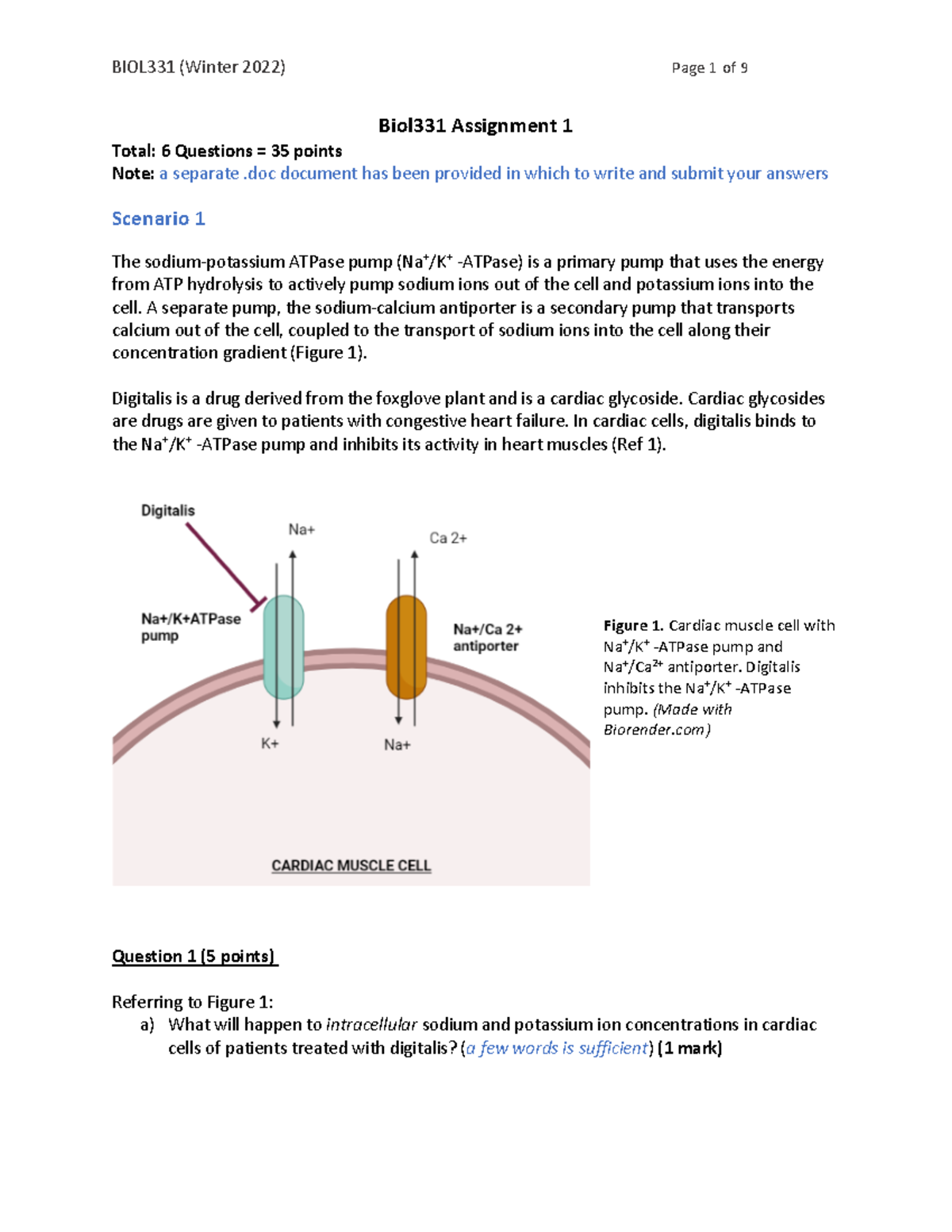 BIOL331 (Winter 2022) Page 1 of 9

Biol331 Assignment 1

Total: 6 Questions = 35 points
Note: a separate .doc document has been provided in which to write and submit your answers

Scenario 1

The sodium-potassium ATPase pump ($Na^+/K^+$ -ATPase) is a primary pump that uses the energy from ATP hydrolysis to actively pump sodium ions out of the cell and potassium ions into the cell. A separate pump, the sodium-calcium antiporter is a secondary pump that transports calcium out of the cell, coupled to the transport of sodium ions into the cell along their concentration gradient (Figure 1).

Digitalis is a drug derived from the foxglove plant and is a cardiac glycoside. Cardiac glycosides are drugs are given to patients with congestive heart failure. In cardiac cells, digitalis binds to the $Na^+/K^+$ -ATPase pump and inhibits its activity in heart muscles (Ref 1).

Digitalis
Na+
Ca 2+
Na+/K+ATPase pump
Na+/Ca 2+ antiporter
K+
Na+
CARDIAC MUSCLE CELL

Figure 1. Cardiac muscle cell with $Na^+/K^+$ -ATPase pump and $Na^+/Ca^{2+}$ antiporter. Digitalis inhibits the $Na^+/K^+$ -ATPase pump. (Made with Biorender.com)

Question 1 (5 points)

Referring to Figure 1:
a) What will happen to intracellular sodium and potassium ion concentrations in cardiac cells of patients treated with digitalis? (a few words is sufficient) (1 mark)